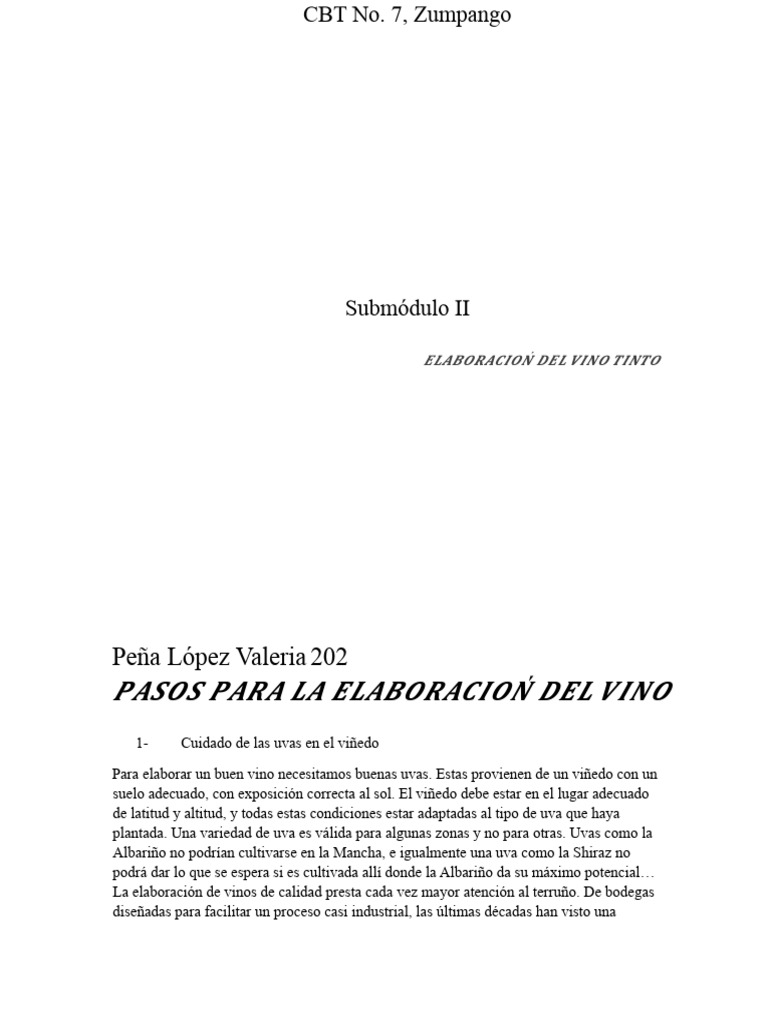 CBT No. 7, Zumpango

Submódulo II

ELABORACIOŃ DEL VINO TINTO

Peña López Valeria 202

PASOS PARA LA ELABORACIOŃ DEL VINO

1- Cuidado de las uvas en el viñedo

Para elaborar un buen vino necesitamos buenas uvas. Estas provienen de un viñedo con un suelo adecuado, con exposición correcta al sol. El viñedo debe estar en el lugar adecuado de latitud y altitud, y todas estas condiciones estar adaptadas al tipo de uva que haya plantada. Una variedad de uva es válida para algunas zonas y no para otras. Uvas como la Albariño no podrían cultivarse en la Mancha, e igualmente una uva como la Shiraz no podrá dar lo que se espera si es cultivada allí donde la Albariño da su máximo potencial… La elaboración de vinos de calidad presta cada vez mayor atención al terruño. De bodegas diseñadas para facilitar un proceso casi industrial, las últimas décadas han visto una